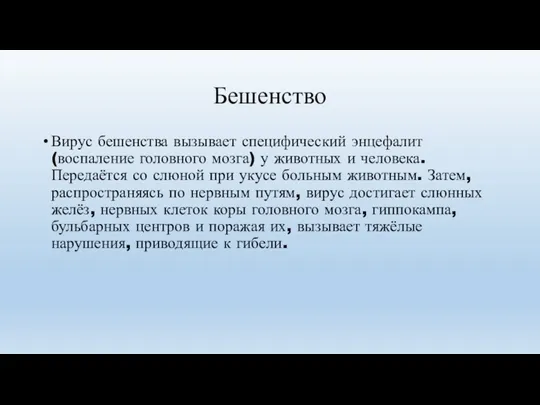 Бешенство

• Вирус бешенства вызывает специфический энцефалит (воспаление головного мозга) у животных и человека. Передаётся со слюной при укусе больным животным. Затем, распространяясь по нервным путям, вирус достигает слюнных желёз, нервных клеток коры головного мозга, гиппокампа, бульбарных центров и поражая их, вызывает тяжёлые нарушения, приводящие к гибели.